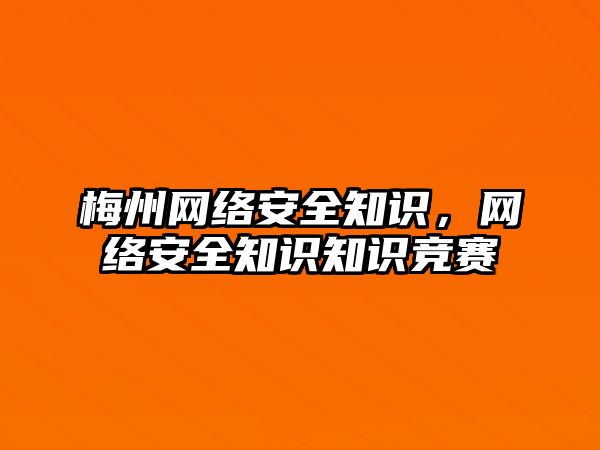 梅州网络安全知识，网络安全知识知识竞赛